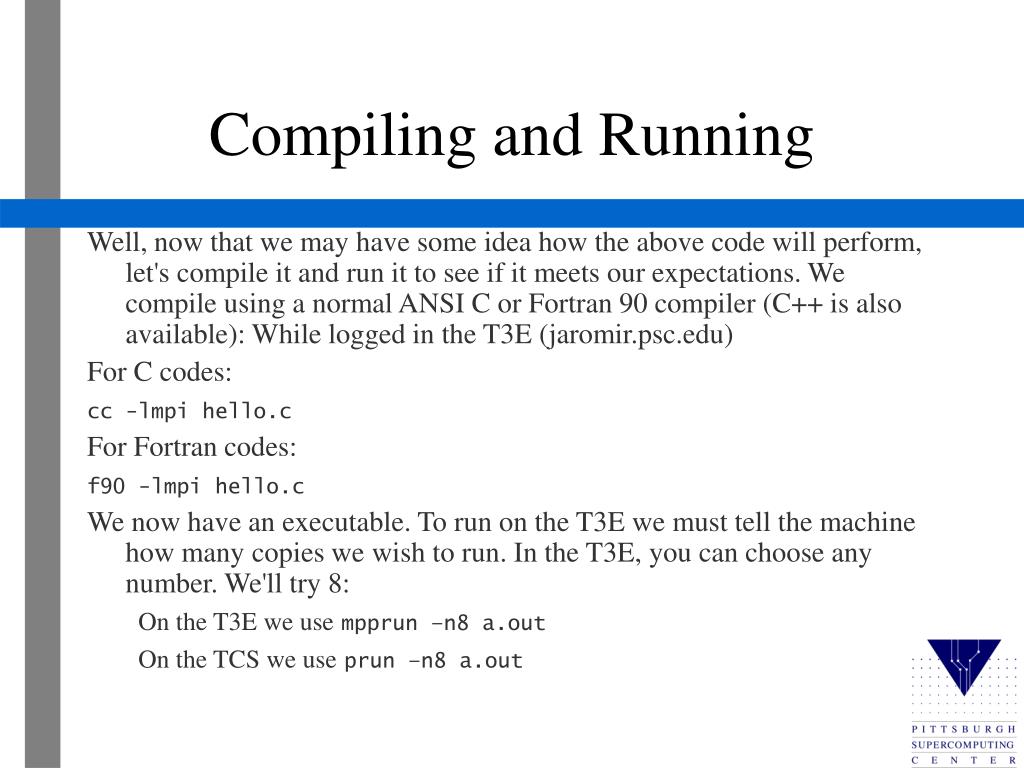 Compiling and Running

Well, now that we may have some idea how the above code will perform, let's compile it and run it to see if it meets our expectations. We compile using a normal ANSI C or Fortran 90 compiler (C++ is also available): While logged in the T3E (jaromir.psc.edu)

For C codes:

cc -lmpi hello.c

For Fortran codes:

f90 -lmpi hello.c

We now have an executable. To run on the T3E we must tell the machine how many copies we wish to run. In the T3E, you can choose any number. We'll try 8:

On the T3E we use mpprun –n8 a.out

On the TCS we use prun –n8 a.out

PITTSBURGH
SUPERCOMPUTING
CENTER